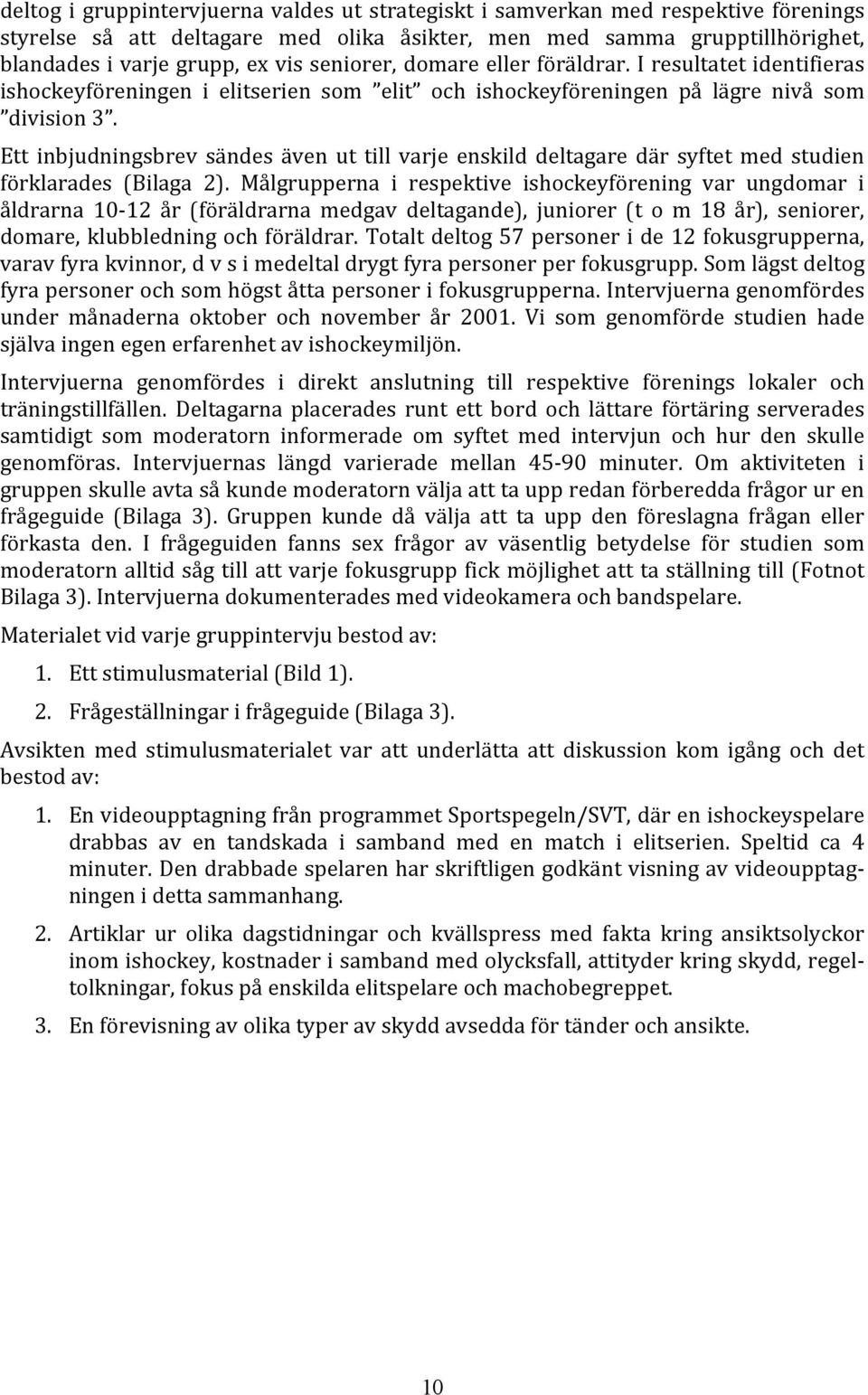 deltog i gruppintervjuerna valdes ut strategiskt i samverkan med respektive förenings styrelse så att deltagare med olika åsikter, men med samma grupptillhörighet, blandades i varje grupp, ex vis seniorer, domare eller föräldrar. I resultatet identifieras ishockeyföreningen i elitserien som ”elit” och ishockeyföreningen på lägre nivå som ”division 3”.

Ett inbjudningsbrev sändes även ut till varje enskild deltagare där syftet med studien förklarades (Bilaga 2). Målgrupperna i respektive ishockeyförening var ungdomar i åldrarna 10-12 år (föräldrarna medgav deltagande), juniorer (t o m 18 år), seniorer, domare, klubbledning och föräldrar. Totalt deltog 57 personer i de 12 fokusgrupperna, varav fyra kvinnor, d v s i medeltal drygt fyra personer per fokusgrupp. Som lägst deltog fyra personer och som högst åtta personer i fokusgrupperna. Intervjuerna genomfördes under månaderna oktober och november år 2001. Vi som genomförde studien hade själva ingen egen erfarenhet av ishockeymiljön.

Intervjuerna genomfördes i direkt anslutning till respektive förenings lokaler och träningstillfällen. Deltagarna placerades runt ett bord och lättare förtäring serverades samtidigt som moderatorn informerade om syftet med intervjun och hur den skulle genomföras. Intervjuernas längd varierade mellan 45-90 minuter. Om aktiviteten i gruppen skulle avta så kunde moderatorn välja att ta upp redan förberedda frågor ur en frågeguide (Bilaga 3). Gruppen kunde då välja att ta upp den föreslagna frågan eller förkasta den. I frågeguiden fanns sex frågor av väsentlig betydelse för studien som moderatorn alltid såg till att varje fokusgrupp fick möjlighet att ta ställning till (Fotnot Bilaga 3). Intervjuerna dokumenterades med videokamera och bandspelare.

Materialet vid varje gruppintervju bestod av:

1. Ett stimulusmaterial (Bild 1).

2. Frågeställningar i frågeguide (Bilaga 3).

Avsikten med stimulusmaterialet var att underlätta att diskussion kom igång och det bestod av:

1. En videoupptagning från programmet Sportspegeln/SVT, där en ishockeyspelare drabbas av en tandskada i samband med en match i elitserien. Speltid ca 4 minuter. Den drabbade spelaren har skriftligen godkänt visning av videoupptagningen i detta sammanhang.

2. Artiklar ur olika dagstidningar och kvällspress med fakta kring ansiktsolyckor inom ishockey, kostnader i samband med olycksfall, attityder kring skydd, regeltolkningar, fokus på enskilda elitspelare och machobegreppet.

3. En förevisning av olika typer av skydd avsedda för tänder och ansikte.

10